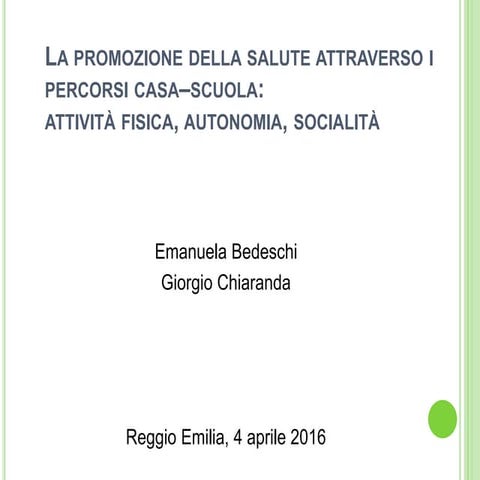 LA PROMOZIONE DELLA SALUTE ATTRAVERSO I PERCORSI CASA–SCUOLA:
ATTIVITÀ FISICA, AUTONOMIA, SOCIALITÀ

Emanuela Bedeschi
Giorgio Chiaranda

Reggio Emilia, 4 aprile 2016